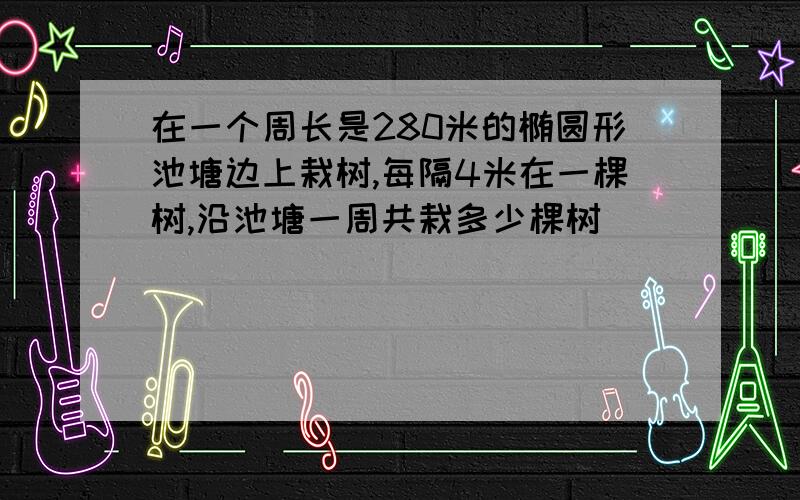 在一个周长是280米的椭圆形池塘边上栽树,每隔4米在一棵树,沿池塘一周共栽多少棵树